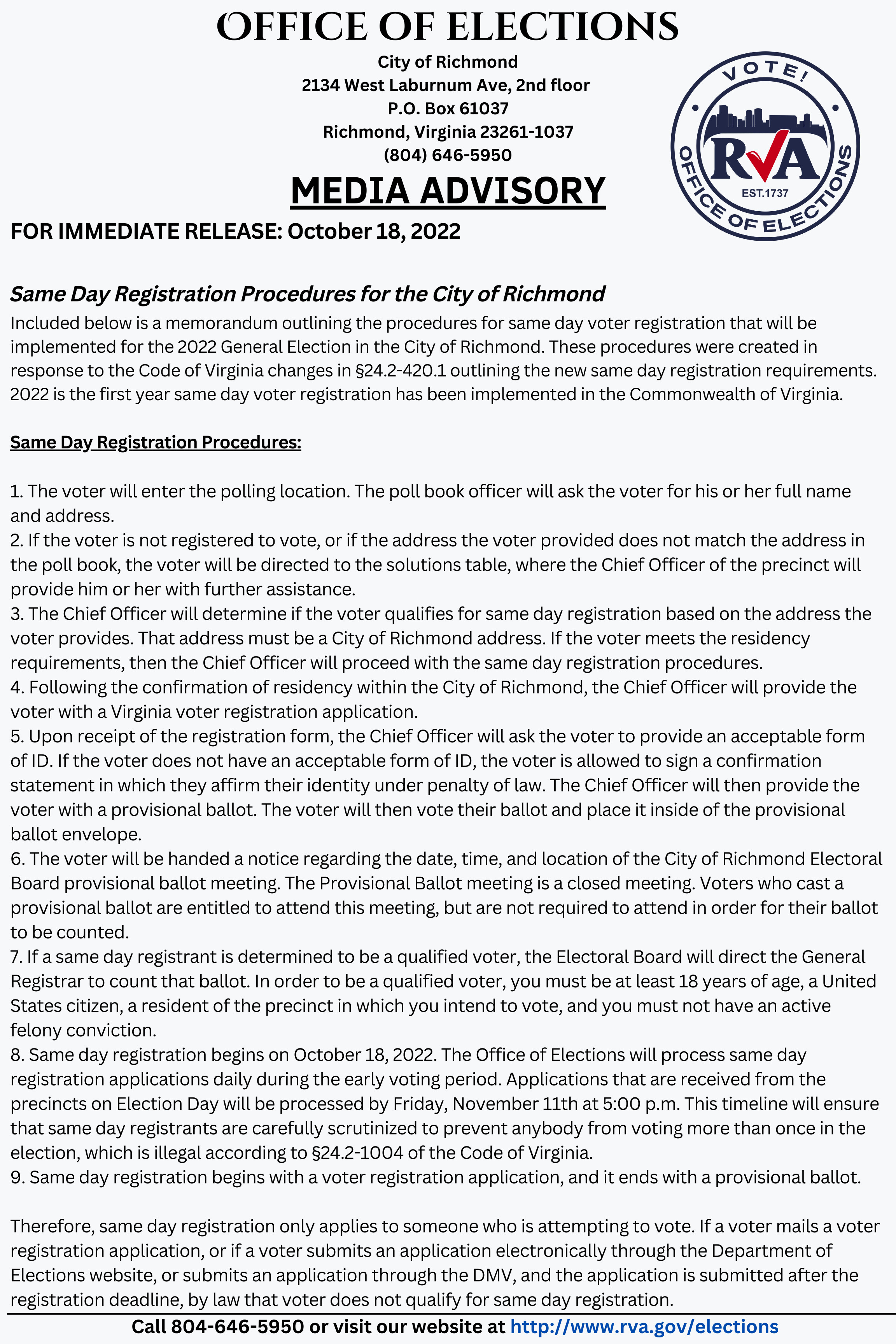 OFFICE OF ELECTIONS

City of Richmond
2134 West Laburnum Ave, 2nd floor
P.O. Box 61037
Richmond, Virginia 23261-1037
(804) 646-5950

VOTE! RVA EST.1737 OFFICE OF ELECTIONS

MEDIA ADVISORY

FOR IMMEDIATE RELEASE: October 18, 2022

Same Day Registration Procedures for the City of Richmond

Included below is a memorandum outlining the procedures for same day voter registration that will be implemented for the 2022 General Election in the City of Richmond. These procedures were created in response to the Code of Virginia changes in §24.2-420.1 outlining the new same day registration requirements. 2022 is the first year same day voter registration has been implemented in the Commonwealth of Virginia.

Same Day Registration Procedures:

1. The voter will enter the polling location. The poll book officer will ask the voter for his or her full name and address.
2. If the voter is not registered to vote, or if the address the voter provided does not match the address in the poll book, the voter will be directed to the solutions table, where the Chief Officer of the precinct will provide him or her with further assistance.
3. The Chief Officer will determine if the voter qualifies for same day registration based on the address the voter provides. That address must be a City of Richmond address. If the voter meets the residency requirements, then the Chief Officer will proceed with the same day registration procedures.
4. Following the confirmation of residency within the City of Richmond, the Chief Officer will provide the voter with a Virginia voter registration application.
5. Upon receipt of the registration form, the Chief Officer will ask the voter to provide an acceptable form of ID. If the voter does not have an acceptable form of ID, the voter is allowed to sign a confirmation statement in which they affirm their identity under penalty of law. The Chief Officer will then provide the voter with a provisional ballot. The voter will then vote their ballot and place it inside of the provisional ballot envelope.
6. The voter will be handed a notice regarding the date, time, and location of the City of Richmond Electoral Board provisional ballot meeting. The Provisional Ballot meeting is a closed meeting. Voters who cast a provisional ballot are entitled to attend this meeting, but are not required to attend in order for their ballot to be counted.
7. If a same day registrant is determined to be a qualified voter, the Electoral Board will direct the General Registrar to count that ballot. In order to be a qualified voter, you must be at least 18 years of age, a United States citizen, a resident of the precinct in which you intend to vote, and you must not have an active felony conviction.
8. Same day registration begins on October 18, 2022. The Office of Elections will process same day registration applications daily during the early voting period. Applications that are received from the precincts on Election Day will be processed by Friday, November 11th at 5:00 p.m. This timeline will ensure that same day registrants are carefully scrutinized to prevent anybody from voting more than once in the election, which is illegal according to §24.2-1004 of the Code of Virginia.
9. Same day registration begins with a voter registration application, and it ends with a provisional ballot.

Therefore, same day registration only applies to someone who is attempting to vote. If a voter mails a voter registration application, or if a voter submits an application electronically through the Department of Elections website, or submits an application through the DMV, and the application is submitted after the registration deadline, by law that voter does not qualify for same day registration.

Call 804-646-5950 or visit our website at http://www.rva.gov/elections